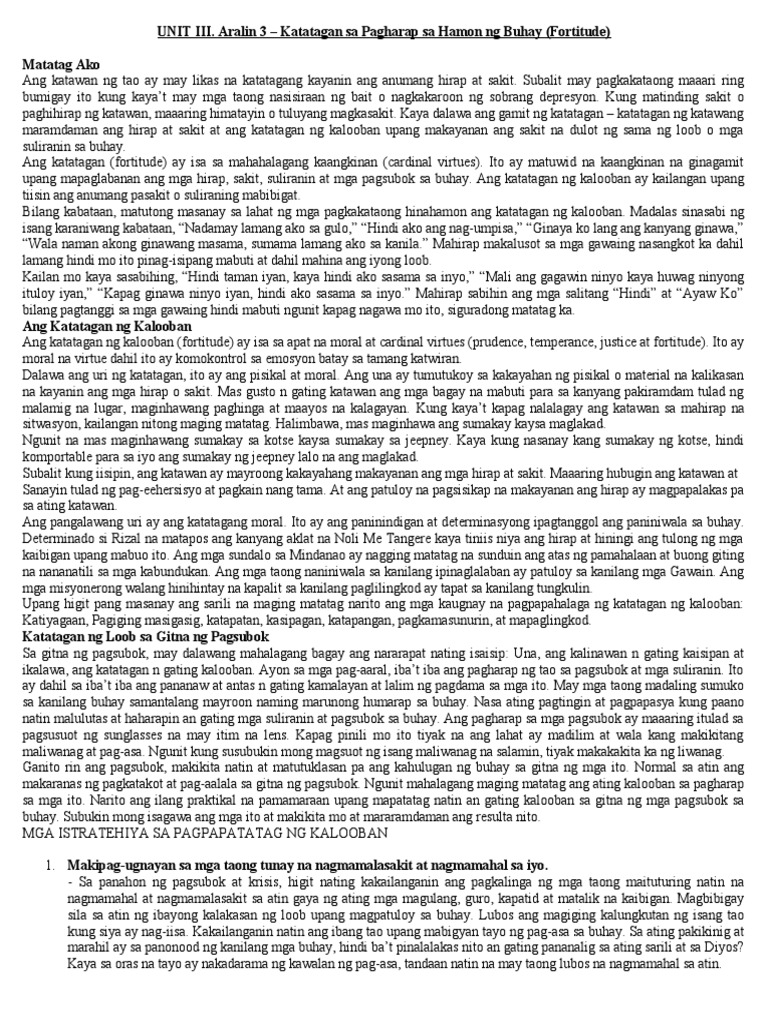 UNIT III. Aralin 3 – Katatagan sa Pagharap sa Hamon ng Buhay (Fortitude)

Matatag Ako
Ang katawan ng tao ay may likas na katatagang kayanin ang anumang hirap at sakit. Subalit may pagkakataong maaari ring bumigay ito kung kaya't may mga taong nasisiraan ng bait o nagkakaroon ng sobrang depresyon. Kung matinding sakit o paghihirap ng katawan, maaaring himatayin o tuluyang magkasakit. Kaya dalawa ang gamit ng katatagan – katatagan ng katawang maramdaman ang hirap at sakit at ang katatagan ng kalooban upang makayanan ang sakit na dulot ng sama ng loob o mga suliranin sa buhay.
Ang katatagan (fortitude) ay isa sa mahahalagang kaangkinan (cardinal virtues). Ito ay matuwid na kaangkinan na ginagamit upang mapaglabanan ang mga hirap, sakit, suliranin at mga pagsubok sa buhay. Ang katatagan ng kalooban ay kailangan upang tiisin ang anumang pasakit o suliraning mabibigat.
Bilang kabataan, matutong masanay sa lahat ng mga pagkakataong hinahamon ang katatagan ng kalooban. Madalas sinasabi ng isang karaniwang kabataan, "Nadamay lamang ako sa gulo," "Hindi ako ang nag-umpisa," "Ginaya ko lang ang kanyang ginawa," "Wala naman akong ginawang masama, sumama lamang ako sa kanila." Mahirap makalusot sa mga gawaing nasangkot ka dahil lamang hindi mo ito pinag-isipang mabuti at dahil mahina ang iyong loob.
Kailan mo kaya sasabihing, "Hindi taman iyan, kaya hindi ako sasama sa inyo," "Mali ang gagawin ninyo kaya huwag ninyong ituloy iyan," "Kapag ginawa ninyo iyan, hindi ako sasama sa inyo." Mahirap sabihin ang mga salitang "Hindi" at "Ayaw Ko" bilang pagtanggi sa mga gawaing hindi mabuti ngunit kapag nagawa mo ito, siguradong matatag ka.
Ang Katatagan ng Kalooban
Ang katatagan ng kalooban (fortitude) ay isa sa apat na moral at cardinal virtues (prudence, temperance, justice at fortitude). Ito ay moral na virtue dahil ito ay komokontrol sa emosyon batay sa tamang katwiran.
Dalawa ang uri ng katatagan, ito ay ang pisikal at moral. Ang una ay tumutukoy sa kakayahan ng pisikal o material na kalikasan na kayanin ang mga hirap o sakit. Mas gusto n gating katawan ang mga bagay na mabuti para sa kanyang pakiramdam tulad ng malamig na lugar, maginhawang paghinga at maayos na kalagayan. Kung kaya't kapag nalalagay ang katawan sa mahirap na sitwasyon, kailangan nitong maging matatag. Halimbawa, mas maginhawa ang sumakay kaysa maglakad.
Ngunit na mas maginhawang sumakay sa kotse kaysa sumakay sa jeepney. Kaya kung nasanay kang sumakay ng kotse, hindi komportable para sa iyo ang sumakay ng jeepney lalo na ang maglakad.
Subalit kung iisipin, ang katawan ay mayroong kakayahang makayanan ang mga hirap at sakit. Maaaring hubugin ang katawan at Sanayin tulad ng pag-eehersisyo at pagkain nang tama. At ang patuloy na pagsisikap na makayanan ang hirap ay magpapalakas pa sa ating katawan.
Ang pangalawang uri ay ang katatagang moral. Ito ay ang paninindigan at determinasyong ipagtanggol ang paniniwala sa buhay. Determinado si Rizal na matapos ang kanyang aklat na Noli Me Tangere kaya tiniis niya ang hirap at hiningi ang tulong ng mga kaibigan upang mabuo ito. Ang mga sundalo sa Mindanao ay nagging matatag na sunduin ang atas ng pamahalaan at buong giting na nananatili sa mga kabundukan. Ang mga taong naniniwala sa kanilang ipinaglalaban ay patuloy sa kanilang mga Gawain. Ang mga misyonerong walang hinihintay na kapalit sa kanilang paglilingkod ay tapat sa kanilang tungkulin.
Upang higit pang masanay ang sarili na maging matatag narito ang mga kaugnay na pagpapahalaga ng katatagan ng kalooban: Katiyagaan, Pagiging masigasig, katapatan, kasipagan, katapangan, pagkamasunurin, at mapaglingkod.
Katatagan ng Loob sa Gitna ng Pagsubok
Sa gitna ng pagsubok, may dalawang mahalagang bagay ang nararapat nating isaisip: Una, ang kalinawan n gating kaisipan at ikalawa, ang katatagan n gating kalooban. Ayon sa mga pag-aaral, iba't iba ang pagharap ng tao sa pagsubok at mga suliranin. Ito ay dahil sa iba't iba ang pananaw at antas n gating kamalayan at lalim ng pagdama sa mga ito. May mga taong madaling sumuko sa kanilang buhay samantalang mayroon naming marunong humarap sa buhay. Nasa ating pagtingin at pagpapasya kung paano natin malulutas at haharapin an gating mga suliranin at pagsubok sa buhay. Ang pagharap sa mga pagsubok ay maaaring itulad sa pagsusuot ng sunglasses na may itim na lens. Kapag pinili mo ito tiyak na ang lahat ay madilim at wala kang makikitang maliwanag at pag-asa. Ngunit kung susubukin mong magsuot ng isang maliwanag na salamin, tiyak makakakita ka ng liwanag.
Ganito rin ang pagsubok, makikita natin at matutuklasan pa ang kahulugan ng buhay sa gitna ng mga ito. Normal sa atin ang makaranas ng pagkatakot at pag-aalala sa gitna ng pagsubok. Ngunit mahalagang maging matatag ang ating kalooban sa pagharap sa mga ito. Narito ang ilang praktikal na pamamaraan upang mapatatag natin an gating kalooban sa gitna ng mga pagsubok sa buhay. Subukin mong isagawa ang mga ito at makikita mo at mararamdaman ang resulta nito.
MGA ISTRATEHIYA SA PAGPAPATATAG NG KALOOBAN

1. Makipag-ugnayan sa mga taong tunay na nagmamalasakit at nagmamahal sa iyo.
- Sa panahon ng pagsubok at krisis, higit nating kakailanganin ang pagkalinga ng mga taong maituturing natin na nagmamahal at nagmamalasakit sa atin gaya ng ating mga magulang, guro, kapatid at matalik na kaibigan. Magbibigay sila sa atin ng ibayong kalakasan ng loob upang magpatuloy sa buhay. Lubos ang magiging kalungkutan ng isang tao kung siya ay nag-iisa. Kakailanganin natin ang ibang tao upang mabigyan tayo ng pag-asa sa buhay. Sa ating pakikinig at marahil ay sa panonood ng kanilang mga buhay, hindi ba't pinalalakas nito an gating pananalig sa ating sarili at sa Diyos? Kaya sa oras na tayo ay nakadarama ng kawalan ng pag-asa, tandaan natin na may taong lubos na nagmamahal sa atin.